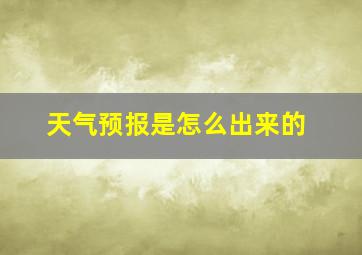 天气预报是怎么出来的